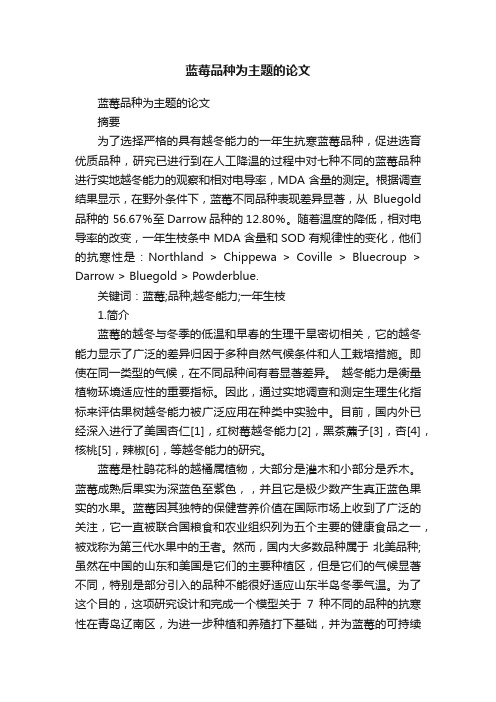 蓝莓品种为主题的论文

蓝莓品种为主题的论文

摘要

为了选择严格的具有越冬能力的一年生抗寒蓝莓品种，促进选育优质品种，研究已进行到在人工降温的过程中对七种不同的蓝莓品种进行实地越冬能力的观察和相对电导率，MDA 含量的测定。根据调查结果显示，在野外条件下，蓝莓不同品种表现差异显著，从 Bluegold 品种的 56.67%至 Darrow 品种的 12.80%。随着温度的降低，相对电导率的改变，一年生枝条中 MDA 含量和 SOD 有规律性的变化，他们的抗寒性是：Northland > Chippewa > Coville > Bluecroup > Darrow > Bluegold > Powderblue.

关键词：蓝莓;品种;越冬能力;一年生枝

1.简介

蓝莓的越冬与冬季的低温和早春的生理干旱密切相关，它的越冬能力显示了广泛的差异归因于多种自然气候条件和人工栽培措施。即使在同一类型的气候，在不同品种间有着显著差异。 越冬能力是衡量植物环境适应性的重要指标。因此，通过实地调查和测定生理生化指标来评估果树越冬能力被广泛应用在种类中实验中。目前，国内外已经深入进行了美国杏仁[1]，红树莓越冬能力[2]，黑茶藨子[3]，杏[4]，核桃[5]，辣椒[6]，等越冬能力的研究。

蓝莓是杜鹃花科的越橘属植物，大部分是灌木和小部分是乔木。蓝莓成熟后果实为深蓝色至紫色，，并且它是极少数产生真正蓝色果实的水果。蓝莓因其独特的保健营养价值在国际市场上收到了广泛的关注，它一直被联合国粮食和农业组织列为五个主要的健康食品之一，被戏称为第三代水果中的王者。然而，国内大多数品种属于 北美品种;虽然在中国的山东和美国是它们的主要种植区，但是它们的气候显著不同，特别是部分引入的品种不能很好适应山东半岛冬季气温。为了这个目的，这项研究设计和完成一个模型关于 7 种不同的品种的抗寒性在青岛辽南区，为进一步种植和养殖打下基础，并为蓝莓的可持续